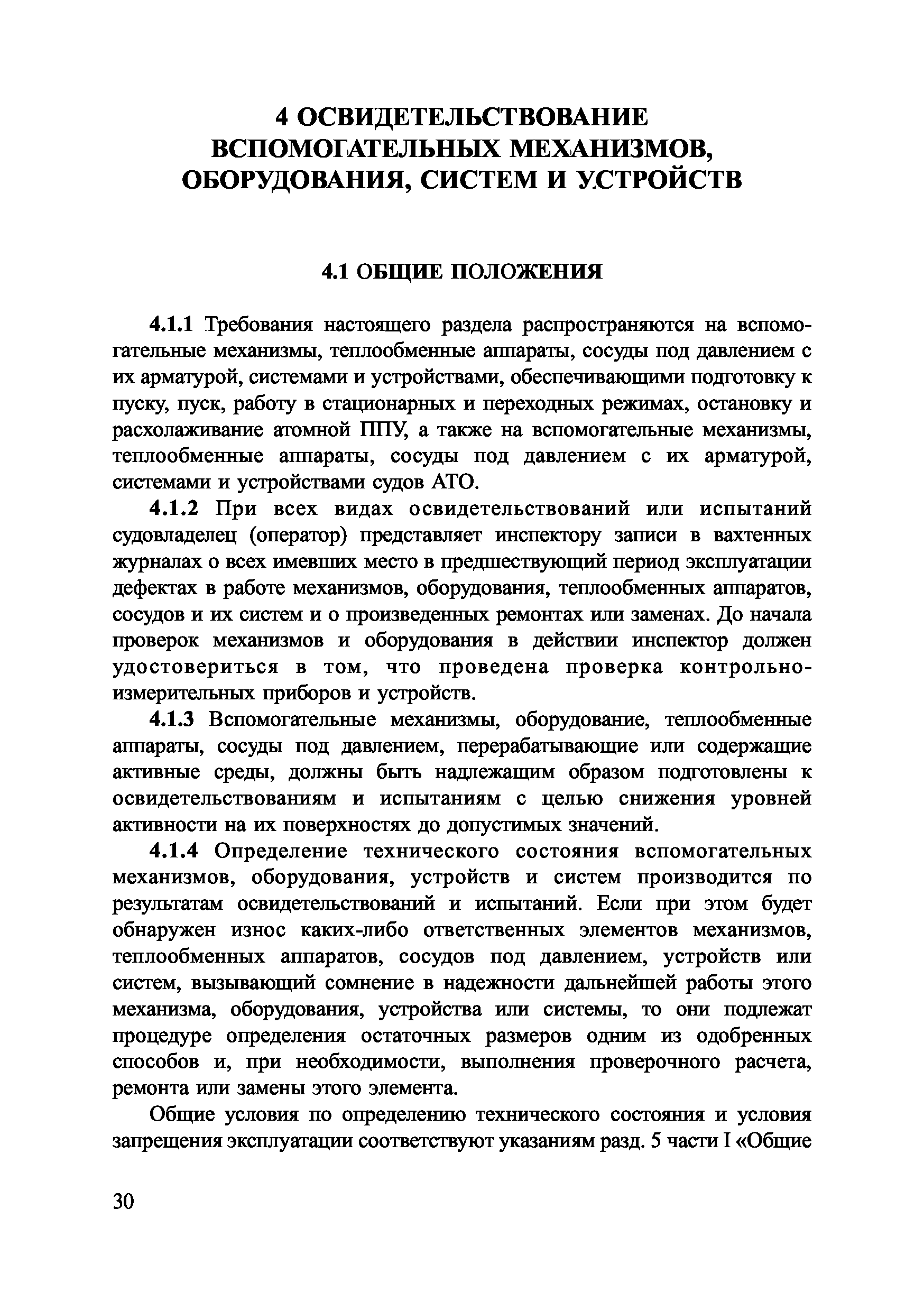 4 ОСВИДЕТЕЛЬСТВОВАНИЕ ВСПОМОГАТЕЛЬНЫХ МЕХАНИЗМОВ, ОБОРУДОВАНИЯ, СИСТЕМ И УСТРОЙСТВ

4.1 ОБЩИЕ ПОЛОЖЕНИЯ

4.1.1 Требования настоящего раздела распространяются на вспомогательные механизмы, теплообменные аппараты, сосуды под давлением с их арматурой, системами и устройствами, обеспечивающими подготовку к пуску, пуск, работу в стационарных и переходных режимах, остановку и расхолаживание атомной ППУ, а также на вспомогательные механизмы, теплообменные аппараты, сосуды под давлением с их арматурой, системами и устройствами судов АТО.

4.1.2 При всех видах освидетельствований или испытаний судовладелец (оператор) представляет инспектору записи в вахтенных журналах о всех имевших место в предшествующий период эксплуатации дефектах в работе механизмов, оборудования, теплообменных аппаратов, сосудов и их систем и о произведенных ремонтах или заменах. До начала проверок механизмов и оборудования в действии инспектор должен удостовериться в том, что проведена проверка контрольно-измерительных приборов и устройств.

4.1.3 Вспомогательные механизмы, оборудование, теплообменные аппараты, сосуды под давлением, перерабатывающие или содержащие активные среды, должны быть надлежащим образом подготовлены к освидетельствованиям и испытаниям с целью снижения уровней активности на их поверхностях до допустимых значений.

4.1.4 Определение технического состояния вспомогательных механизмов, оборудования, устройств и систем производится по результатам освидетельствований и испытаний. Если при этом будет обнаружен износ каких-либо ответственных элементов механизмов, теплообменных аппаратов, сосудов под давлением, устройств или систем, вызывающий сомнение в надежности дальнейшей работы этого механизма, оборудования, устройства или системы, то они подлежат процедуре определения остаточных размеров одним из одобренных способов и, при необходимости, выполнения проверочного расчета, ремонта или замены этого элемента.

Общие условия по определению технического состояния и условия запрещения эксплуатации соответствуют указаниям разд. 5 части I «Общие

30